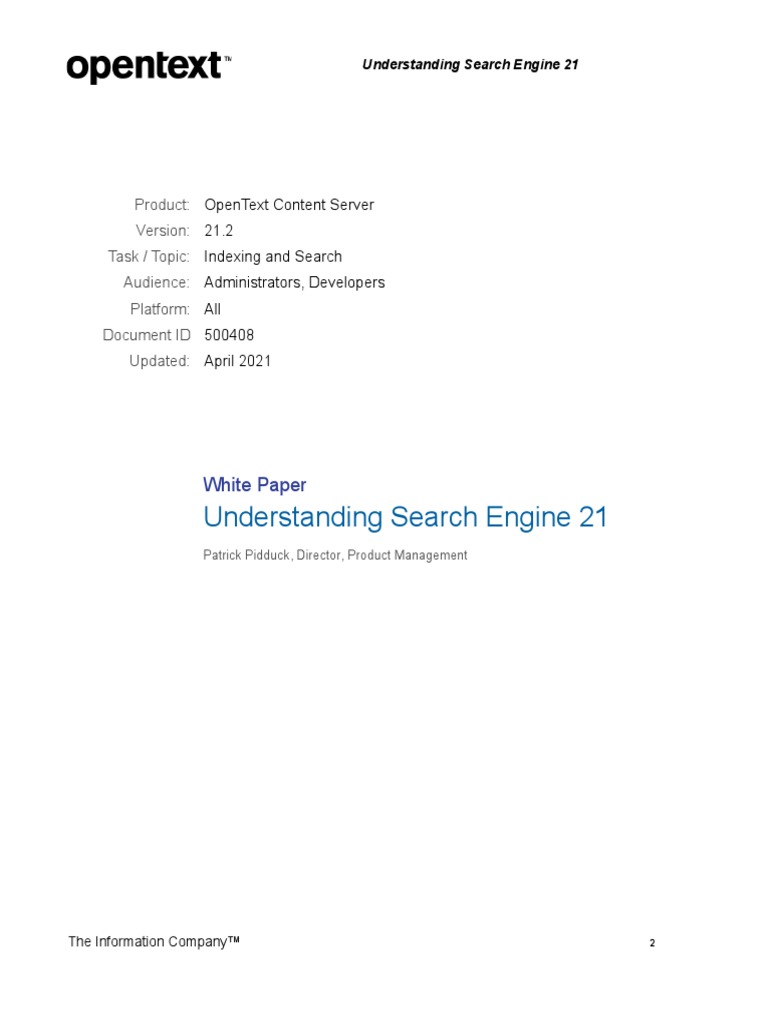 opentext™

Understanding Search Engine 21

Product: OpenText Content Server
Version: 21.2
Task / Topic: Indexing and Search
Audience: Administrators, Developers
Platform: All
Document ID 500408
Updated: April 2021

White Paper

Understanding Search Engine 21

Patrick Pidduck, Director, Product Management

The Information Company™

2